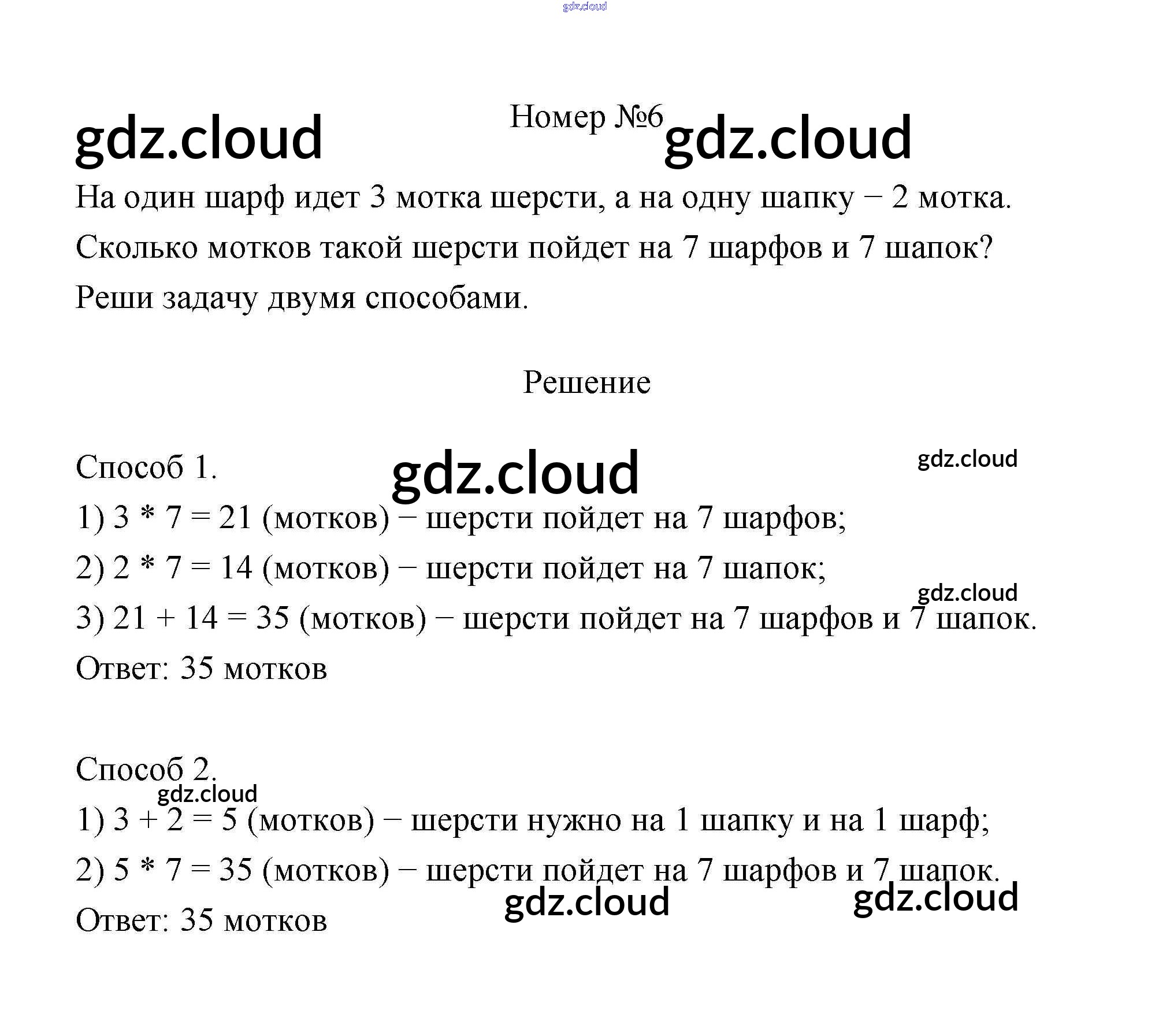 Номер №6

На один шарф идет 3 мотка шерсти, а на одну шапку − 2 мотка. Сколько мотков такой шерсти пойдет на 7 шарфов и 7 шапок? Реши задачу двумя способами.

Решение

Способ 1.

1) $3 * 7 = 21$ (мотков) − шерсти пойдет на 7 шарфов;

2) $2 * 7 = 14$ (мотков) − шерсти пойдет на 7 шапок;

3) $21 + 14 = 35$ (мотков) − шерсти пойдет на 7 шарфов и 7 шапок.

Ответ: 35 мотков

Способ 2.

1) $3 + 2 = 5$ (мотков) − шерсти нужно на 1 шапку и на 1 шарф;

2) $5 * 7 = 35$ (мотков) − шерсти пойдет на 7 шарфов и 7 шапок.

Ответ: 35 мотков

gdz.cloud